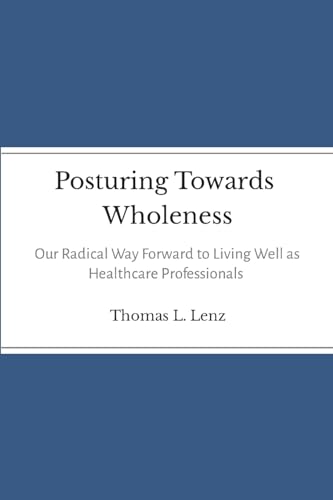 Posturing Towards Wholeness

Our Radical Way Forward to Living Well as Healthcare Professionals

Thomas L. Lenz